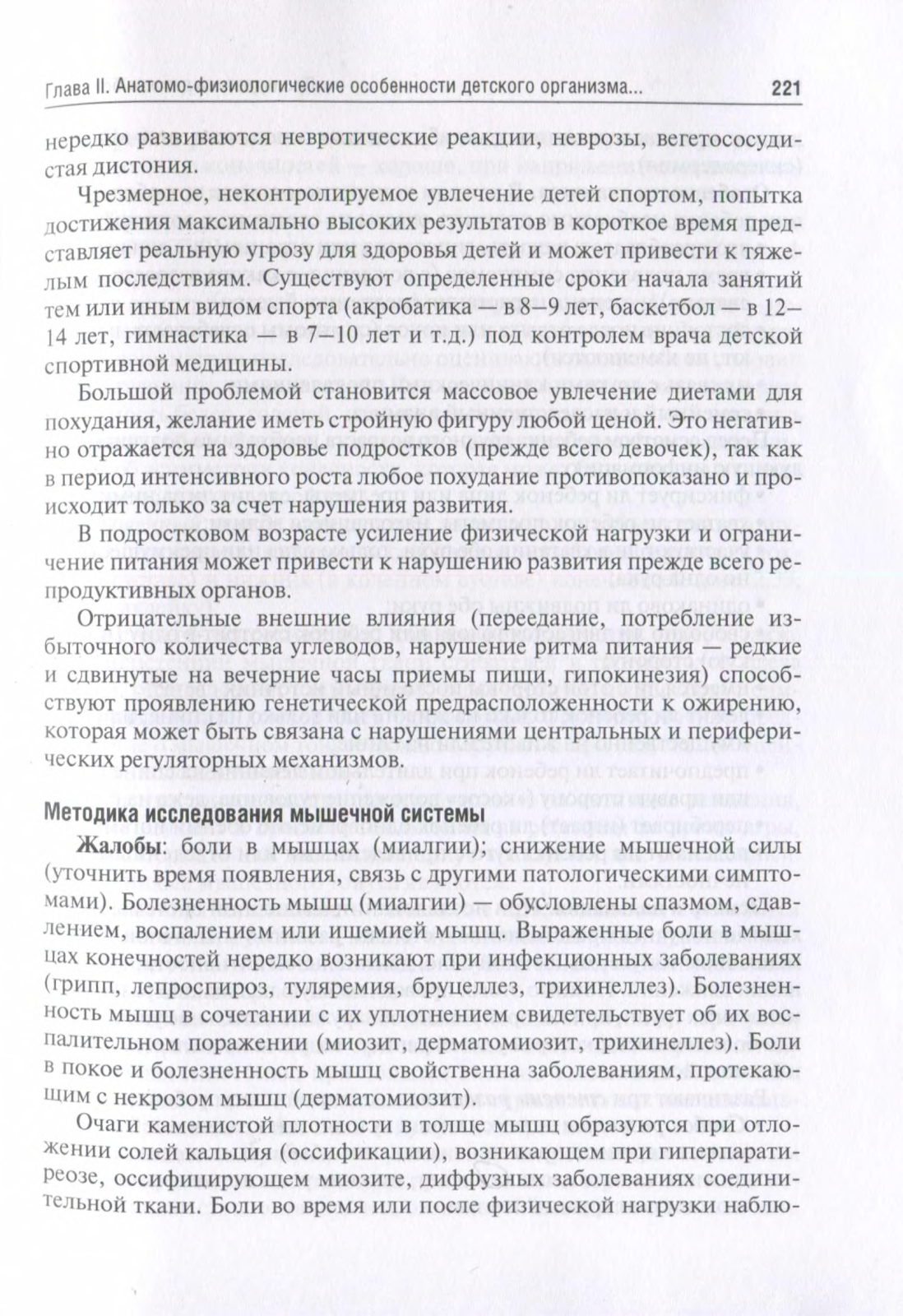 Глава II. Анатомо-физиологические особенности детского организма... 221

нередко развиваются невротические реакции, неврозы, вегетососудистая дистония.

Чрезмерное, неконтролируемое увлечение детей спортом, попытка достижения максимально высоких результатов в короткое время представляет реальную угрозу для здоровья детей и может привести к тяжелым последствиям. Существуют определенные сроки начала занятий тем или иным видом спорта (акробатика — в 8–9 лет, баскетбол — в 12–14 лет, гимнастика — в 7–10 лет и т.д.) под контролем врача детской спортивной медицины.

Большой проблемой становится массовое увлечение диетами для похудания, желание иметь стройную фигуру любой ценой. Это негативно отражается на здоровье подростков (прежде всего девочек), так как в период интенсивного роста любое похудание противопоказано и происходит только за счет нарушения развития.

В подростковом возрасте усиление физической нагрузки и ограничение питания может привести к нарушению развития прежде всего репродуктивных органов.

Отрицательные внешние влияния (переедание, потребление избыточного количества углеводов, нарушение ритма питания — редкие и сдвинутые на вечерние часы приемы пищи, гипокинезия) способствуют проявлению генетической предрасположенности к ожирению, которая может быть связана с нарушениями центральных и периферических регуляторных механизмов.

Методика исследования мышечной системы

Жалобы: боли в мышцах (миалгии); снижение мышечной силы (уточнить время появления, связь с другими патологическими симптомами). Болезненность мышц (миалгии) — обусловлены спазмом, сдавлением, воспалением или ишемией мышц. Выраженные боли в мышцах конечностей нередко возникают при инфекционных заболеваниях (грипп, лепроспироз, туляремия, бруцеллез, трихинеллез). Болезненность мышц в сочетании с их уплотнением свидетельствует об их воспалительном поражении (миозит, дерматомиозит, трихинеллез). Боли в покое и болезненность мышц свойственна заболеваниям, протекающим с некрозом мышц (дерматомиозит).

Очаги каменистой плотности в толще мышц образуются при отложении солей кальция (оссификации), возникающем при гиперпаратиреозе, оссифицирующем миозите, диффузных заболеваниях соединительной ткани. Боли во время или после физической нагрузки наблю-